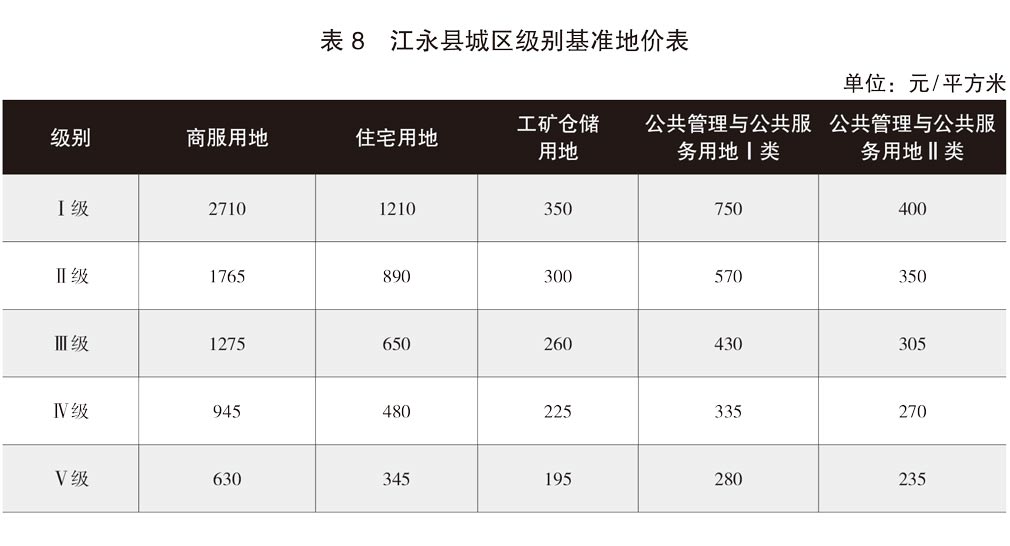 表8 江永县城区级别基准地价表

单位：元/平方米

| 级别 | 商服用地 | 住宅用地 | 工矿仓储用地 | 公共管理与公共服务用地Ⅰ类 | 公共管理与公共服务用地Ⅱ类 |
|---|---|---|---|---|---|
| Ⅰ级 | 2710 | 1210 | 350 | 750 | 400 |
| Ⅱ级 | 1765 | 890 | 300 | 570 | 350 |
| Ⅲ级 | 1275 | 650 | 260 | 430 | 305 |
| Ⅳ级 | 945 | 480 | 225 | 335 | 270 |
| Ⅴ级 | 630 | 345 | 195 | 280 | 235 |